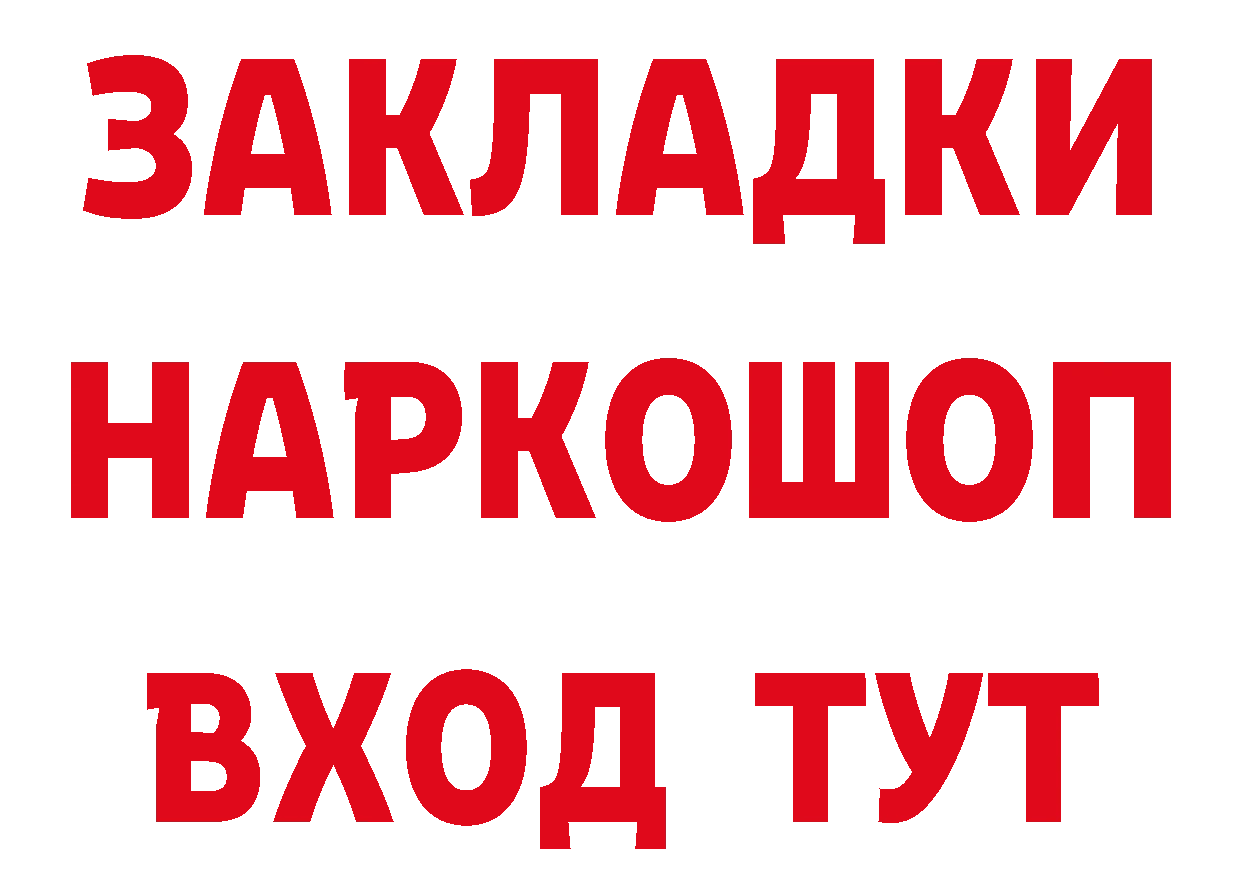 ЗАКЛАДКИ
НАРКОШОП
ВХОД ТУТ